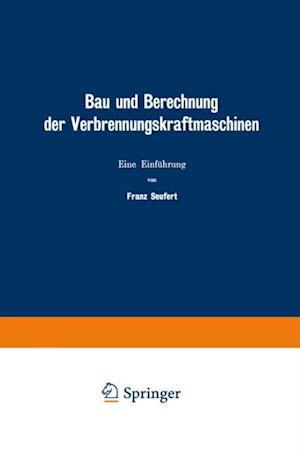 Bau und Berechnung der Verbrennungskraftmaschinen

Eine Einführung

von

Franz Seufert

Springer